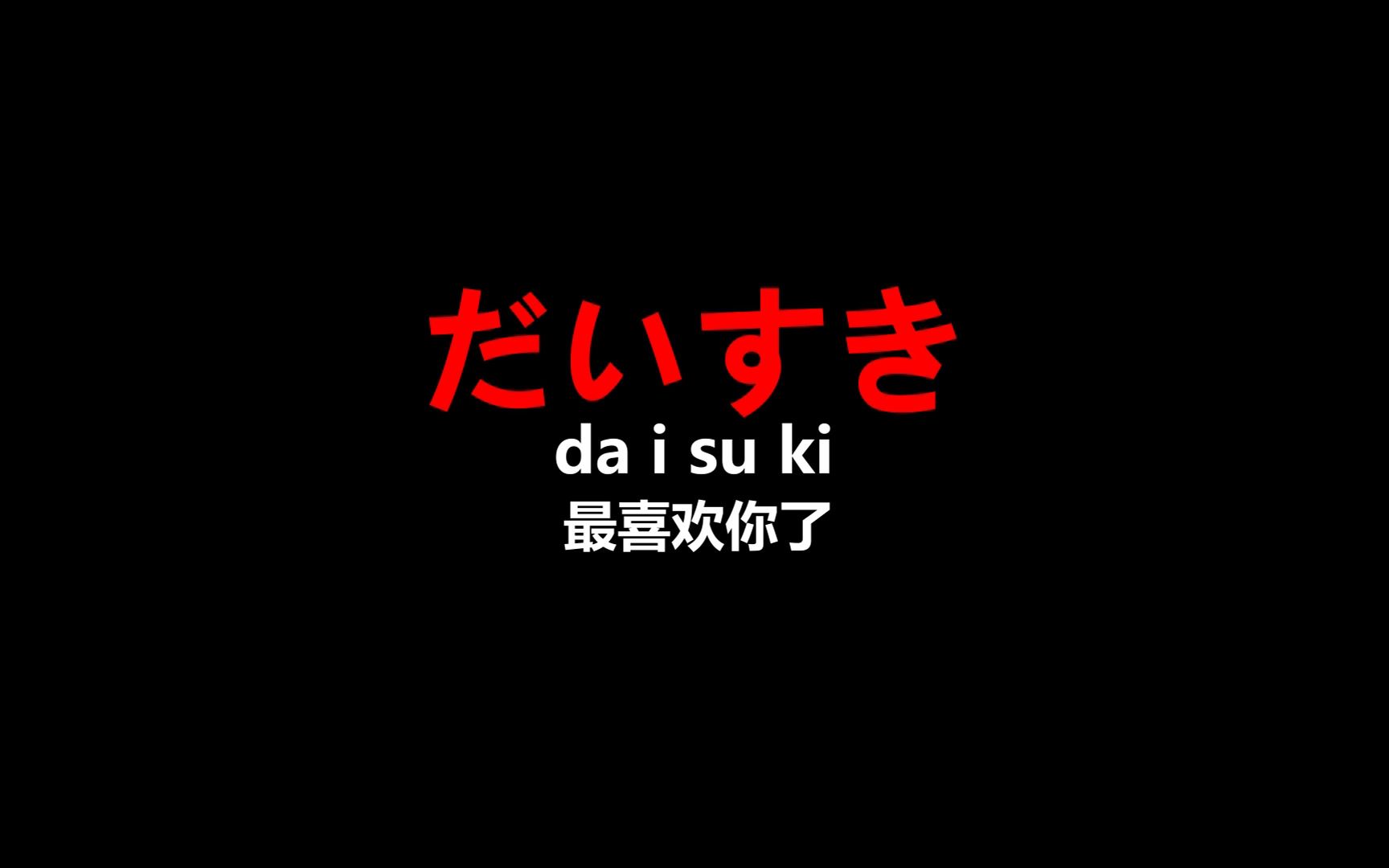 だいすき
da i su ki
最喜欢你了